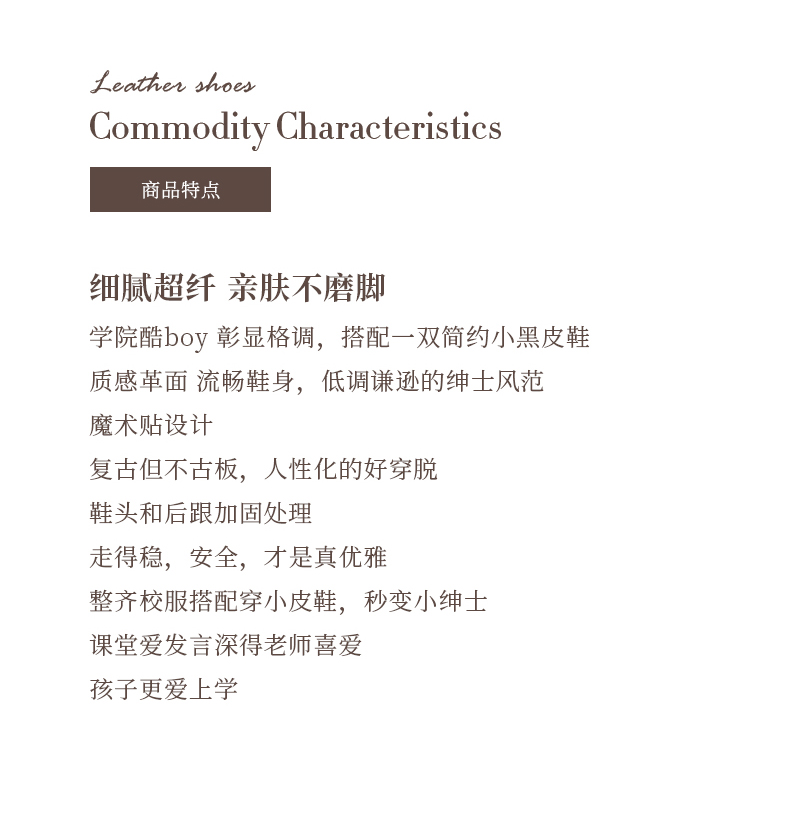 Leather shoes
Commodity Characteristics

商品特点

细腻超纤 亲肤不磨脚

学院酷boy 彰显格调，搭配一双简约小黑皮鞋
质感革面 流畅鞋身，低调谦逊的绅士风范
魔术贴设计
复古但不古板，人性化的好穿脱
鞋头和后跟加固处理
走得稳，安全，才是真优雅
整齐校服搭配穿小皮鞋，秒变小绅士
课堂爱发言深得老师喜爱
孩子更爱上学